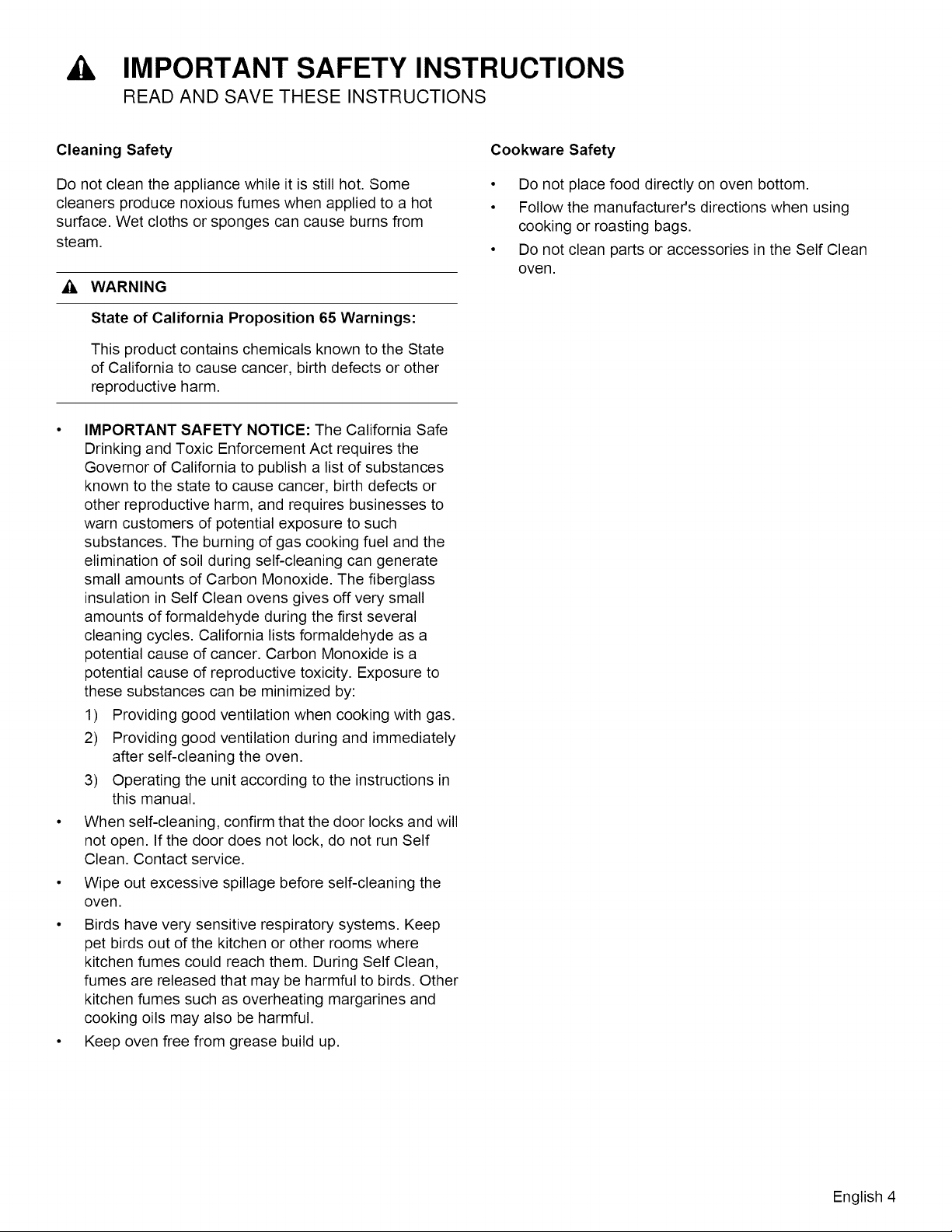 IMPORTANT SAFETY INSTRUCTIONS
READ AND SAVE THESE INSTRUCTIONS

Cleaning Safety

Do not clean the appliance while it is still hot. Some cleaners produce noxious fumes when applied to a hot surface. Wet cloths or sponges can cause burns from steam.

WARNING

State of California Proposition 65 Warnings:

This product contains chemicals known to the State of California to cause cancer, birth defects or other reproductive harm.

• IMPORTANT SAFETY NOTICE: The California Safe Drinking and Toxic Enforcement Act requires the Governor of California to publish a list of substances known to the state to cause cancer, birth defects or other reproductive harm, and requires businesses to warn customers of potential exposure to such substances. The burning of gas cooking fuel and the elimination of soil during self-cleaning can generate small amounts of Carbon Monoxide. The fiberglass insulation in Self Clean ovens gives off very small amounts of formaldehyde during the first several cleaning cycles. California lists formaldehyde as a potential cause of cancer. Carbon Monoxide is a potential cause of reproductive toxicity. Exposure to these substances can be minimized by:
1) Providing good ventilation when cooking with gas.
2) Providing good ventilation during and immediately after self-cleaning the oven.
3) Operating the unit according to the instructions in this manual.
• When self-cleaning, confirm that the door locks and will not open. If the door does not lock, do not run Self Clean. Contact service.
• Wipe out excessive spillage before self-cleaning the oven.
• Birds have very sensitive respiratory systems. Keep pet birds out of the kitchen or other rooms where kitchen fumes could reach them. During Self Clean, fumes are released that may be harmful to birds. Other kitchen fumes such as overheating margarines and cooking oils may also be harmful.
• Keep oven free from grease build up.

Cookware Safety

• Do not place food directly on oven bottom.
• Follow the manufacturer's directions when using cooking or roasting bags.
• Do not clean parts or accessories in the Self Clean oven.

English 4